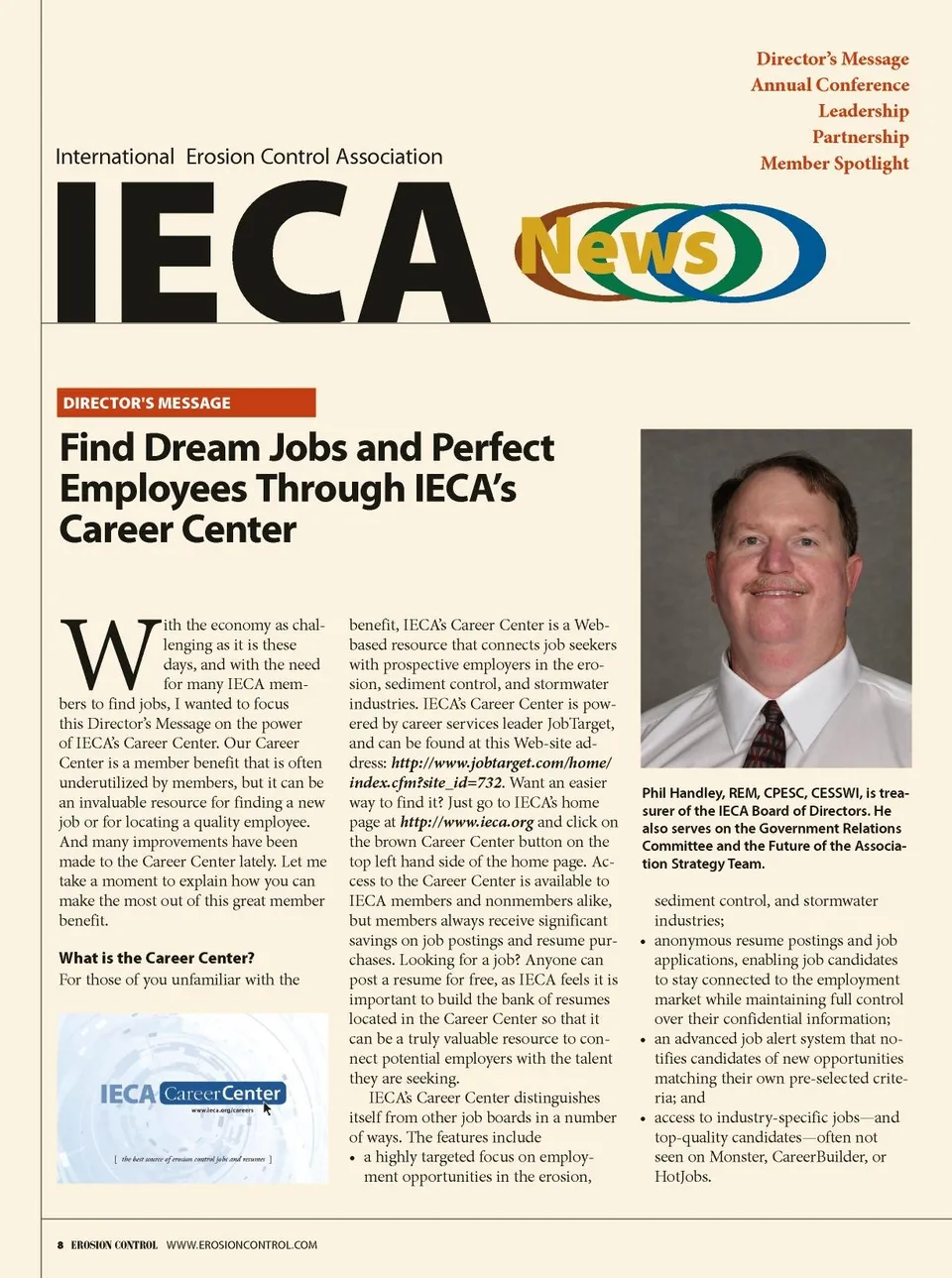 Director's Message
Annual Conference
Leadership
Partnership
Member Spotlight

International Erosion Control Association

IECA News

DIRECTOR'S MESSAGE

Find Dream Jobs and Perfect Employees Through IECA's Career Center

With the economy as challenging as it is these days, and with the need for many IECA members to find jobs, I wanted to focus this Director's Message on the power of IECA's Career Center. Our Career Center is a member benefit that is often underutilized by members, but it can be an invaluable resource for finding a new job or for locating a quality employee. And many improvements have been made to the Career Center lately. Let me take a moment to explain how you can make the most out of this great member benefit.

What is the Career Center?
For those of you unfamiliar with the

IECA CareerCenter
www.ieca.org/careers
[ the best source of erosion control jobs and resumes ]

benefit, IECA's Career Center is a Web-based resource that connects job seekers with prospective employers in the erosion, sediment control, and stormwater industries. IECA's Career Center is powered by career services leader JobTarget, and can be found at this Web-site address: http://www.jobtarget.com/home/index.cfm?site_id=732. Want an easier way to find it? Just go to IECA's home page at http://www.ieca.org and click on the brown Career Center button on the top left hand side of the home page. Access to the Career Center is available to IECA members and nonmembers alike, but members always receive significant savings on job postings and resume purchases. Looking for a job? Anyone can post a resume for free, as IECA feels it is important to build the bank of resumes located in the Career Center so that it can be a truly valuable resource to connect potential employers with the talent they are seeking.

IECA's Career Center distinguishes itself from other job boards in a number of ways. The features include
• a highly targeted focus on employment opportunities in the erosion,

Phil Handley, REM, CPESC, CESSWI, is treasurer of the IECA Board of Directors. He also serves on the Government Relations Committee and the Future of the Association Strategy Team.

sediment control, and stormwater industries;
• anonymous resume postings and job applications, enabling job candidates to stay connected to the employment market while maintaining full control over their confidential information;
• an advanced job alert system that notifies candidates of new opportunities matching their own pre-selected criteria; and
• access to industry-specific jobs—and top-quality candidates—often not seen on Monster, CareerBuilder, or HotJobs.

8 EROSION CONTROL WWW.EROSIONCONTROL.COM